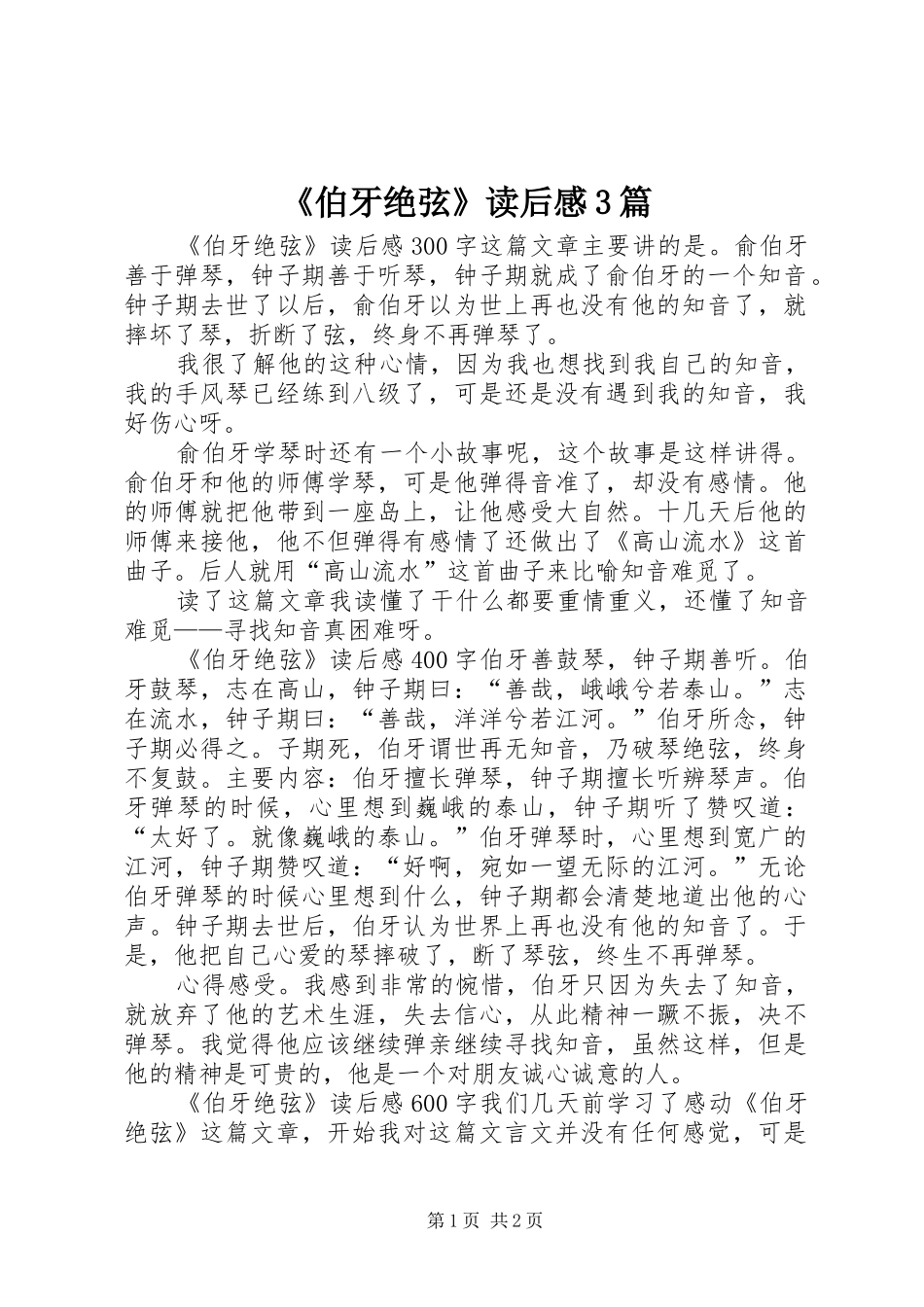 《伯牙绝弦》读后感3篇

《伯牙绝弦》读后感300字这篇文章主要讲的是。俞伯牙善于弹琴，钟子期善于听琴，钟子期就成了俞伯牙的一个知音。钟子期去世了以后，俞伯牙以为世上再也没有他的知音了，就摔坏了琴，折断了弦，终身不再弹琴了。

我很了解他的这种心情，因为我也想找到我自己的知音，我的手风琴已经练到八级了，可是还是没有遇到我的知音，我好伤心呀。

俞伯牙学琴时还有一个小故事呢，这个故事是这样讲得。俞伯牙和他的师傅学琴，可是他弹得音准了，却没有感情。他的师傅就把他带到一座岛上，让他感受大自然。十几天后他的师傅来接他，他不但弹得有感情了还做出了《高山流水》这首曲子。后人就用“高山流水”这首曲子来比喻知音难觅了。

读了这篇文章我读懂了干什么都要重情重义，还懂了知音难觅——寻找知音真困难呀。

《伯牙绝弦》读后感400字伯牙善鼓琴，钟子期善听。伯牙鼓琴，志在高山，钟子期曰：“善哉，峨峨兮若泰山。”志在流水，钟子期曰：“善哉，洋洋兮若江河。”伯牙所念，钟子期必得之。子期死，伯牙谓世再无知音，乃破琴绝弦，终身不复鼓。主要内容：伯牙擅长弹琴，钟子期擅长听辨琴声。伯牙弹琴的时候，心里想到巍峨的泰山，钟子期听了赞叹道：“太好了。就像巍峨的泰山。”伯牙弹琴时，心里想到宽广的江河，钟子期赞叹道：“好啊，宛如一望无际的江河。”无论伯牙弹琴的时候心里想到什么，钟子期都会清楚地道出他的心声。钟子期去世后，伯牙认为世界上再也没有他的知音了。于是，他把自己心爱的琴摔破了，断了琴弦，终生不再弹琴。

心得感受。我感到非常的惋惜，伯牙只因为失去了知音，就放弃了他的艺术生涯，失去信心，从此精神一蹶不振，决不弹琴。我觉得他应该继续弹亲继续寻找知音，虽然这样，但是他的精神是可贵的，他是一个对朋友诚心诚意的人。

《伯牙绝弦》读后感600字我们几天前学习了感动《伯牙绝弦》这篇文章，开始我对这篇文言文并没有任何感觉，可是

第1页 共2页